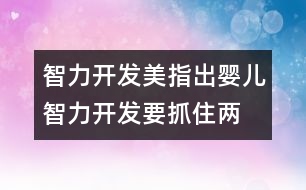 智力开发美指出婴儿智力开发要抓住两